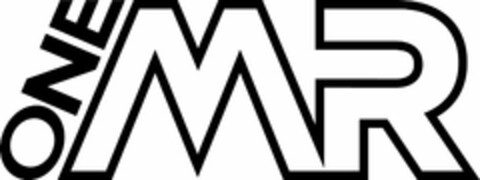 ONE MR